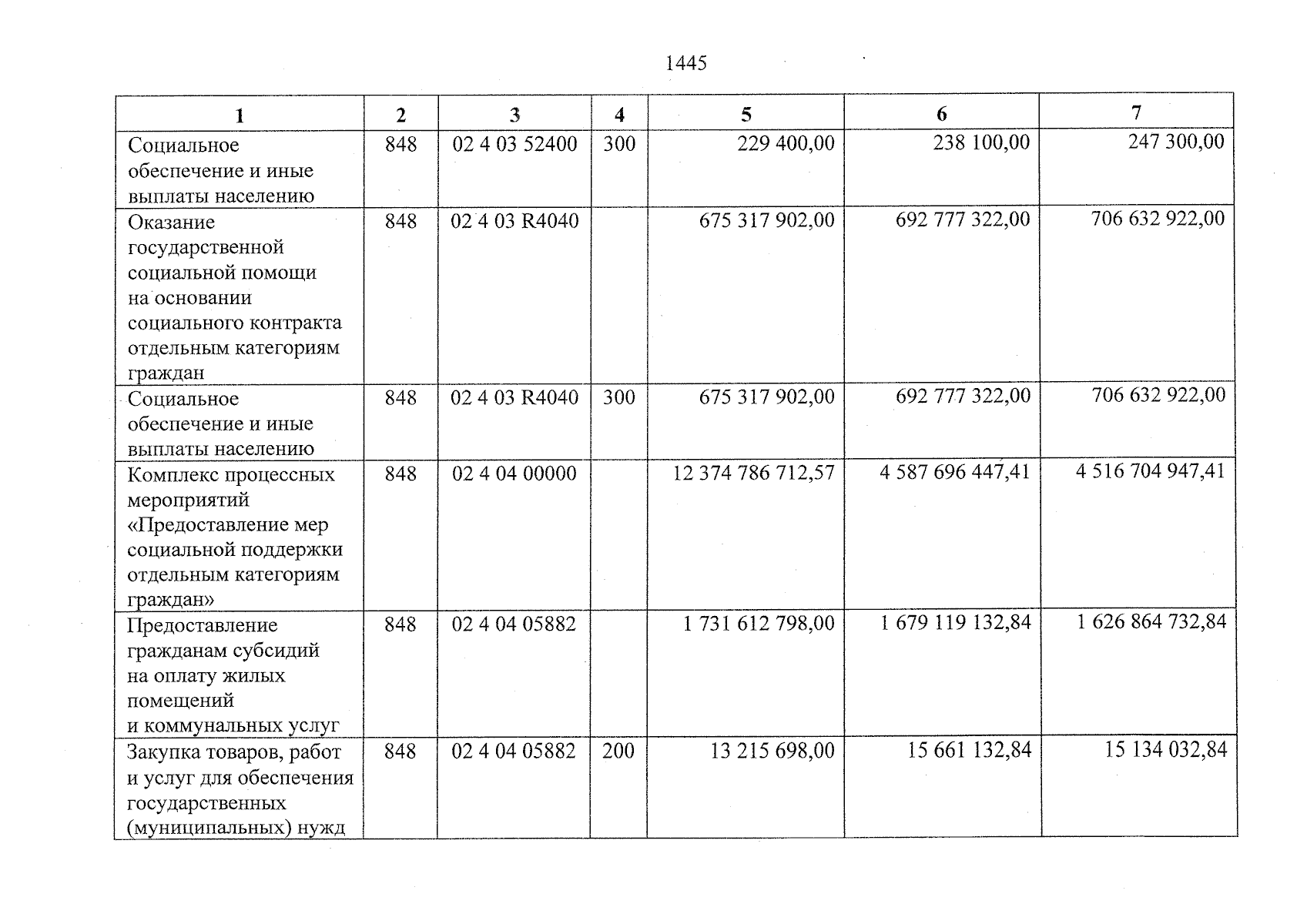 1445

| 1 | 2 | 3 | 4 | 5 | 6 | 7 |
|---|---|---|---|---|---|---|
| Социальное обеспечение и иные выплаты населению | 848 | 02 4 03 52400 | 300 | 229 400,00 | 238 100,00 | 247 300,00 |
| Оказание государственной социальной помощи на основании социального контракта отдельным категориям граждан | 848 | 02 4 03 R4040 |  | 675 317 902,00 | 692 777 322,00 | 706 632 922,00 |
| Социальное обеспечение и иные выплаты населению | 848 | 02 4 03 R4040 | 300 | 675 317 902,00 | 692 777 322,00 | 706 632 922,00 |
| Комплекс процессных мероприятий «Предоставление мер социальной поддержки отдельным категориям граждан» | 848 | 02 4 04 00000 |  | 12 374 786 712,57 | 4 587 696 447,41 | 4 516 704 947,41 |
| Предоставление гражданам субсидий на оплату жилых помещений и коммунальных услуг | 848 | 02 4 04 05882 |  | 1 731 612 798,00 | 1 679 119 132,84 | 1 626 864 732,84 |
| Закупка товаров, работ и услуг для обеспечения государственных (муниципальных) нужд | 848 | 02 4 04 05882 | 200 | 13 215 698,00 | 15 661 132,84 | 15 134 032,84 |